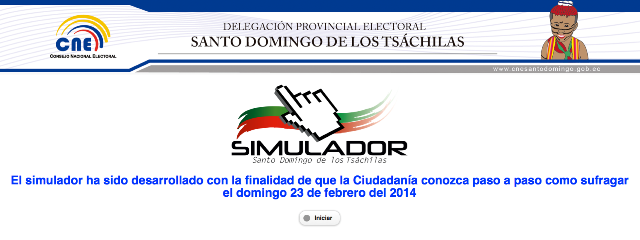 CNE
CONSEJO NACIONAL ELECTORAL

DELEGACIÓN PROVINCIAL ELECTORAL
SANTO DOMINGO DE LOS TSÁCHILAS

www.cnesantodomingo.gob.ec

SIMULADOR
Santo Domingo de los Tsáchilas

El simulador ha sido desarrollado con la finalidad de que la Ciudadanía conozca paso a paso como sufragar el domingo 23 de febrero del 2014

Iniciar